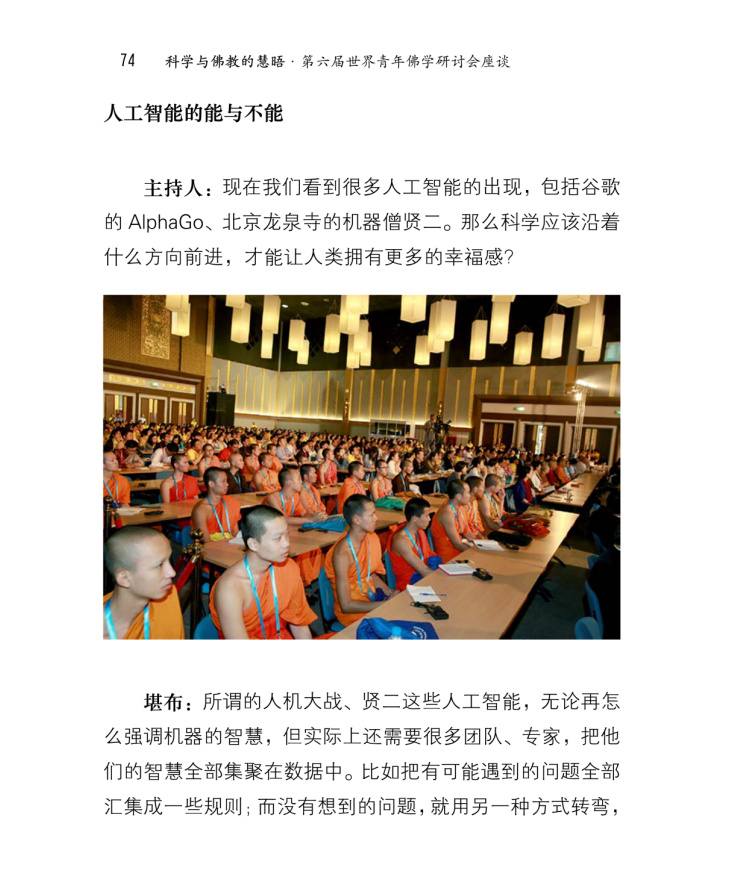 74　科学与佛教的慧晤 · 第六届世界青年佛学研讨会座谈

人工智能的能与不能

主持人：现在我们看到很多人工智能的出现，包括谷歌的 AlphaGo、北京龙泉寺的机器僧贤二。那么科学应该沿着什么方向前进，才能让人类拥有更多的幸福感？

堪布：所谓的人机大战、贤二这些人工智能，无论再怎么强调机器的智慧，但实际上还需要很多团队、专家，把他们的智慧全部集聚在数据中。比如把有可能遇到的问题全部汇集成一些规则；而没有想到的问题，就用另一种方式转弯，